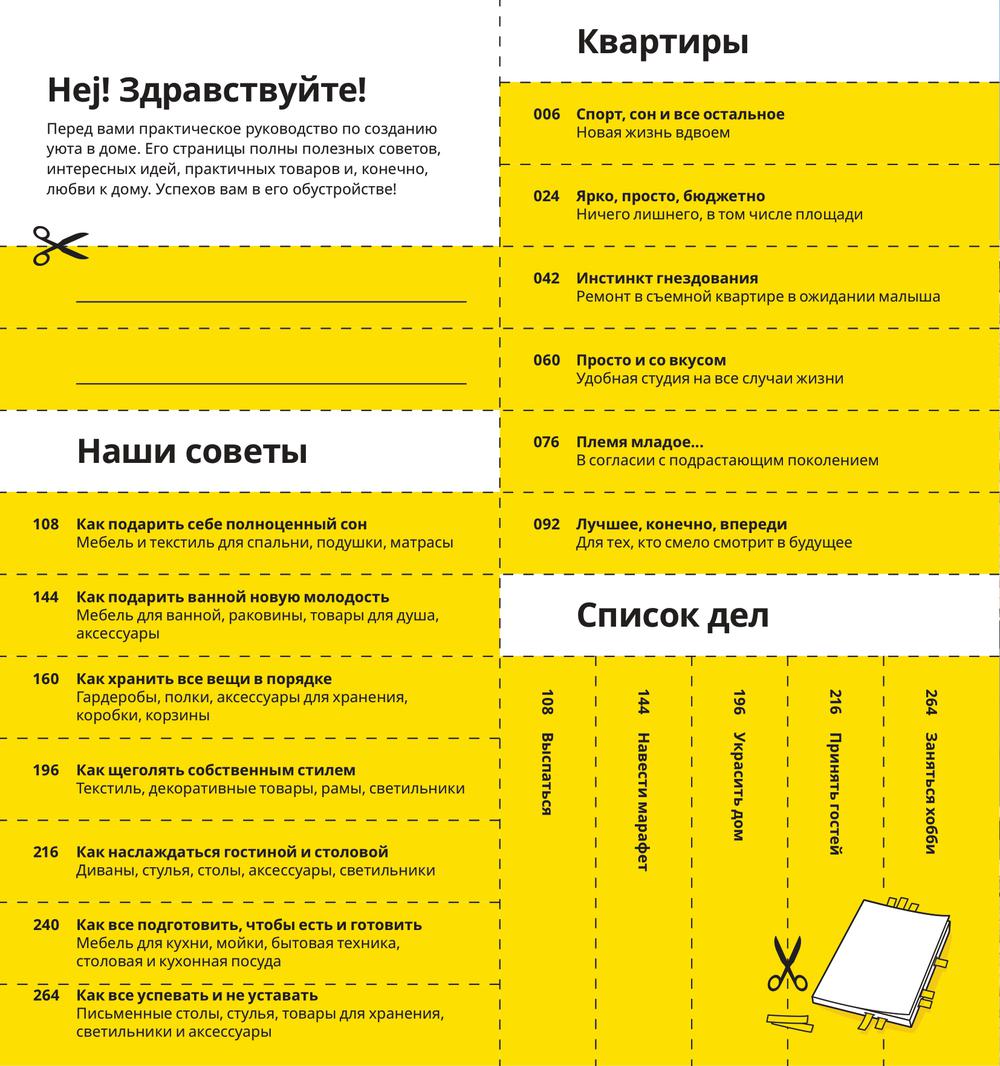 Hej! Здравствуйте!

Перед вами практическое руководство по созданию уюта в доме. Его страницы полны полезных советов, интересных идей, практичных товаров и, конечно, любви к дому. Успехов вам в его обустройстве!

Наши советы

108 Как подарить себе полноценный сон
Мебель и текстиль для спальни, подушки, матрасы

144 Как подарить ванной новую молодость
Мебель для ванной, раковины, товары для душа, аксессуары

160 Как хранить все вещи в порядке
Гардеробы, полки, аксессуары для хранения, коробки, корзины

196 Как щеголять собственным стилем
Текстиль, декоративные товары, рамы, светильники

216 Как наслаждаться гостиной и столовой
Диваны, стулья, столы, аксессуары, светильники

240 Как все подготовить, чтобы есть и готовить
Мебель для кухни, мойки, бытовая техника, столовая и кухонная посуда

264 Как все успевать и не уставать
Письменные столы, стулья, товары для хранения, светильники и аксессуары

Квартиры

006 Спорт, сон и все остальное
Новая жизнь вдвоем

024 Ярко, просто, бюджетно
Ничего лишнего, в том числе площади

042 Инстинкт гнездования
Ремонт в съемной квартире в ожидании малыша

060 Просто и со вкусом
Удобная студия на все случаи жизни

076 Племя младое...
В согласии с подрастающим поколением

092 Лучшее, конечно, впереди
Для тех, кто смело смотрит в будущее

Список дел

108 Выспаться

144 Навести марафет

196 Украсить дом

216 Принять гостей

264 Заняться хобби